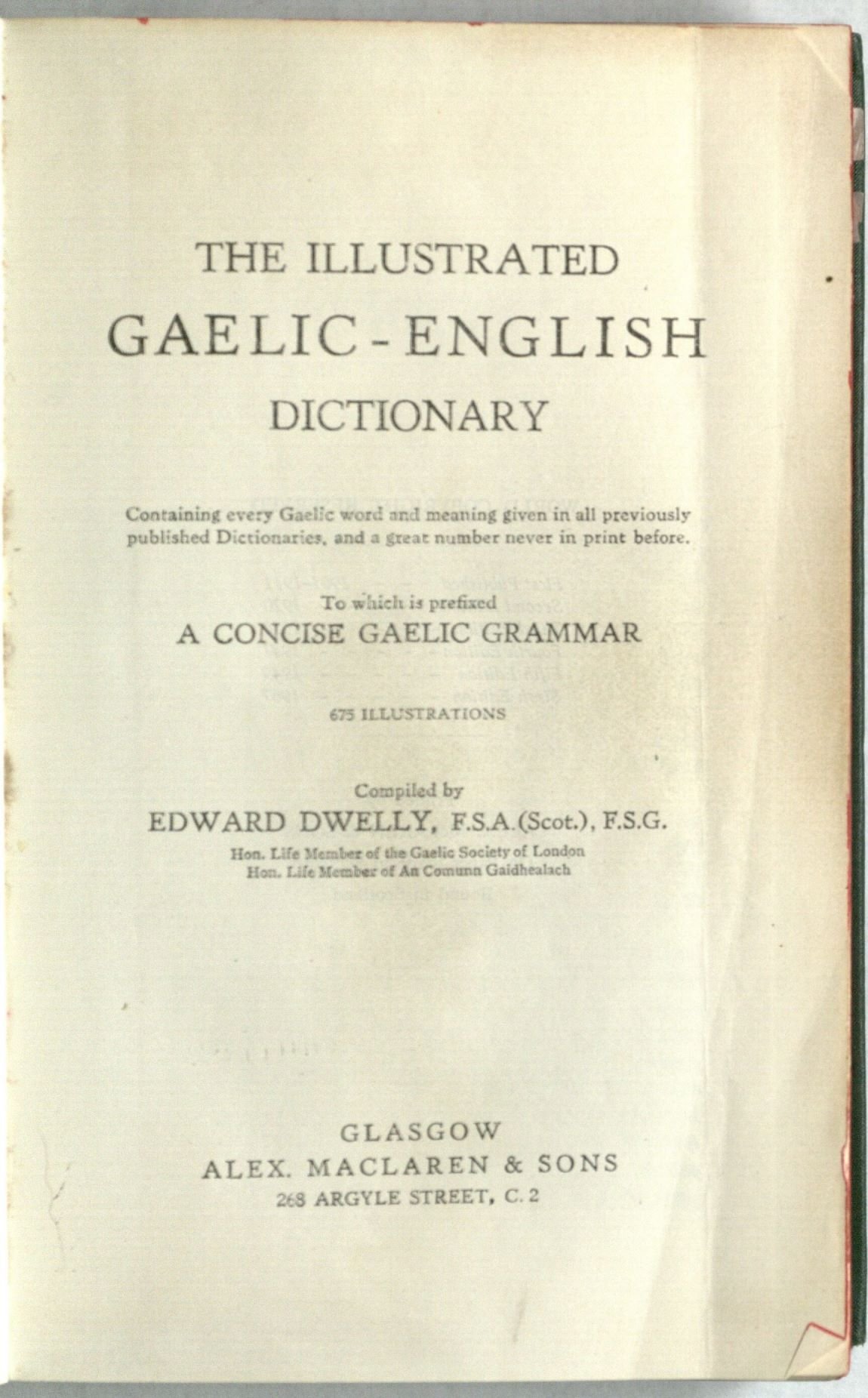 THE ILLUSTRATED
GAELIC-ENGLISH
DICTIONARY

Containing every Gaelic word and meaning given in all previously published Dictionaries, and a great number never in print before.

To which is prefixed
A CONCISE GAELIC GRAMMAR

675 ILLUSTRATIONS

Compiled by
EDWARD DWELLY, F.S.A.(Scot.), F.S.G.
Hon. Life Member of the Gaelic Society of London
Hon. Life Member of An Comunn Gaidhealach

GLASGOW
ALEX. MACLAREN & SONS
268 ARGYLE STREET, C. 2